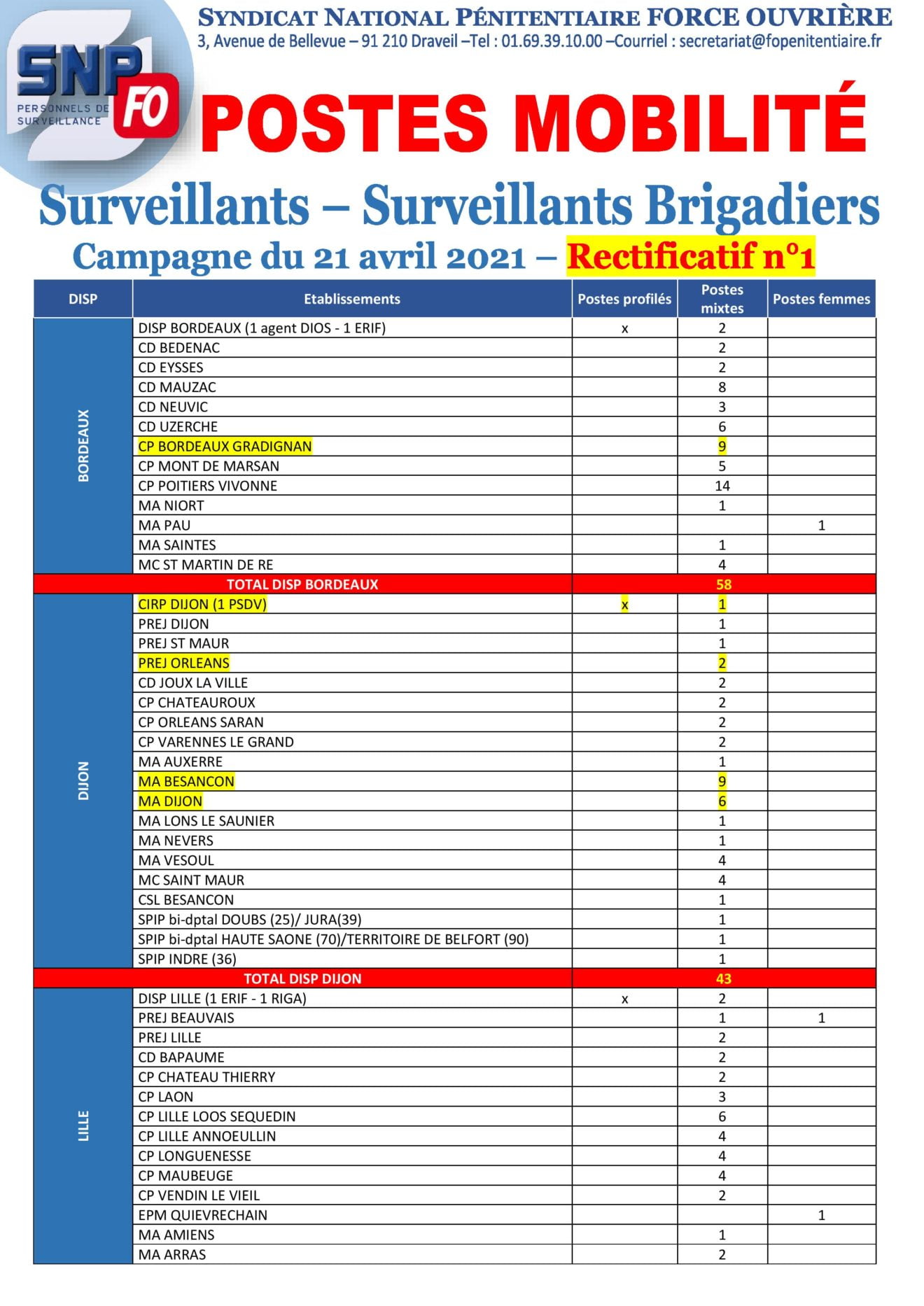 SNP FO PERSONNELS DE SURVEILLANCE

SYNDICAT NATIONAL PÉNITENTIAIRE FORCE OUVRIÈRE
3, Avenue de Bellevue – 91 210 Draveil –Tel : 01.69.39.10.00 –Courriel : secretariat@fopenitentiaire.fr

POSTES MOBILITÉ

Surveillants – Surveillants Brigadiers
Campagne du 21 avril 2021 – Rectificatif n°1

| DISP | Etablissements | Postes profilés | Postes mixtes | Postes femmes |
|---|---|---|---|---|
| BORDEAUX | DISP BORDEAUX (1 agent DIOS - 1 ERIF) | x | 2 | |
| | CD BEDENAC | | 2 | |
| | CD EYSSES | | 2 | |
| | CD MAUZAC | | 8 | |
| | CD NEUVIC | | 3 | |
| | CD UZERCHE | | 6 | |
| | CP BORDEAUX GRADIGNAN | | 9 | |
| | CP MONT DE MARSAN | | 5 | |
| | CP POITIERS VIVONNE | | 14 | |
| | MA NIORT | | 1 | |
| | MA PAU | | | 1 |
| | MA SAINTES | | 1 | |
| | MC ST MARTIN DE RE | | 4 | |
| TOTAL DISP BORDEAUX | | | 58 | |
| DIJON | CIRP DIJON (1 PSDV) | x | 1 | |
| | PREJ DIJON | | 1 | |
| | PREJ ST MAUR | | 1 | |
| | PREJ ORLEANS | | 2 | |
| | CD JOUX LA VILLE | | 2 | |
| | CP CHATEAUROUX | | 2 | |
| | CP ORLEANS SARAN | | 2 | |
| | CP VARENNES LE GRAND | | 2 | |
| | MA AUXERRE | | 1 | |
| | MA BESANCON | | 9 | |
| | MA DIJON | | 6 | |
| | MA LONS LE SAUNIER | | 1 | |
| | MA NEVERS | | 1 | |
| | MA VESOUL | | 4 | |
| | MC SAINT MAUR | | 4 | |
| | CSL BESANCON | | 1 | |
| | SPIP bi-dptal DOUBS (25)/ JURA(39) | | 1 | |
| | SPIP bi-dptal HAUTE SAONE (70)/TERRITOIRE DE BELFORT (90) | | 1 | |
| | SPIP INDRE (36) | | 1 | |
| TOTAL DISP DIJON | | | 43 | |
| LILLE | DISP LILLE (1 ERIF - 1 RIGA) | x | 2 | |
| | PREJ BEAUVAIS | | 1 | 1 |
| | PREJ LILLE | | 2 | |
| | CD BAPAUME | | 2 | |
| | CP CHATEAU THIERRY | | 2 | |
| | CP LAON | | 3 | |
| | CP LILLE LOOS SEQUEDIN | | 6 | |
| | CP LILLE ANNOEULLIN | | 4 | |
| | CP LONGUENESSE | | 4 | |
| | CP MAUBEUGE | | 4 | |
| | CP VENDIN LE VIEIL | | 2 | |
| | EPM QUIEVRECHAIN | | | 1 |
| | MA AMIENS | | 1 | |
| | MA ARRAS | | 2 | |